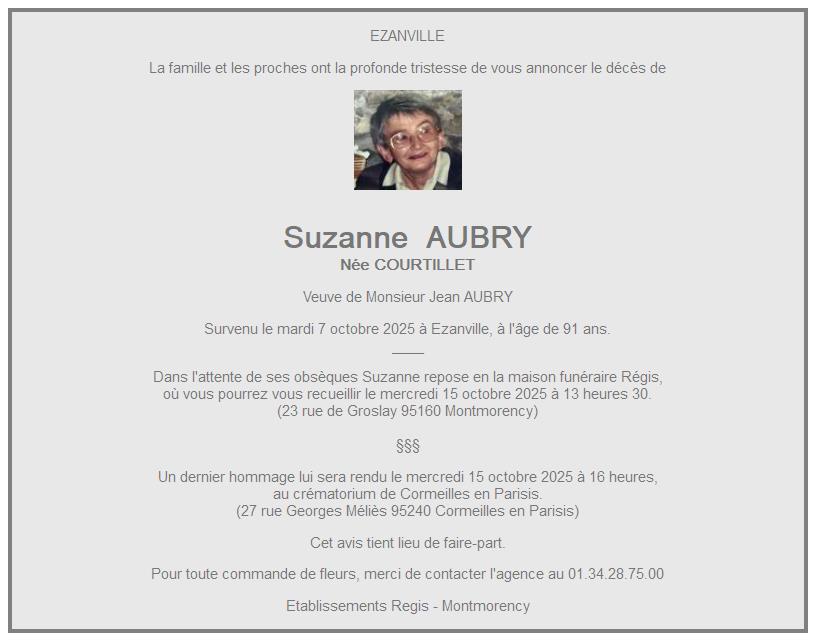 EZANVILLE

La famille et les proches ont la profonde tristesse de vous annoncer le décès de

Suzanne AUBRY
Née COURTILLET

Veuve de Monsieur Jean AUBRY

Survenu le mardi 7 octobre 2025 à Ezanville, à l'âge de 91 ans.

Dans l'attente de ses obsèques Suzanne repose en la maison funéraire Régis, où vous pourrez vous recueillir le mercredi 15 octobre 2025 à 13 heures 30.
(23 rue de Groslay 95160 Montmorency)

§§§

Un dernier hommage lui sera rendu le mercredi 15 octobre 2025 à 16 heures, au crématorium de Cormeilles en Parisis.
(27 rue Georges Méliès 95240 Cormeilles en Parisis)

Cet avis tient lieu de faire-part.

Pour toute commande de fleurs, merci de contacter l'agence au 01.34.28.75.00

Etablissements Regis - Montmorency